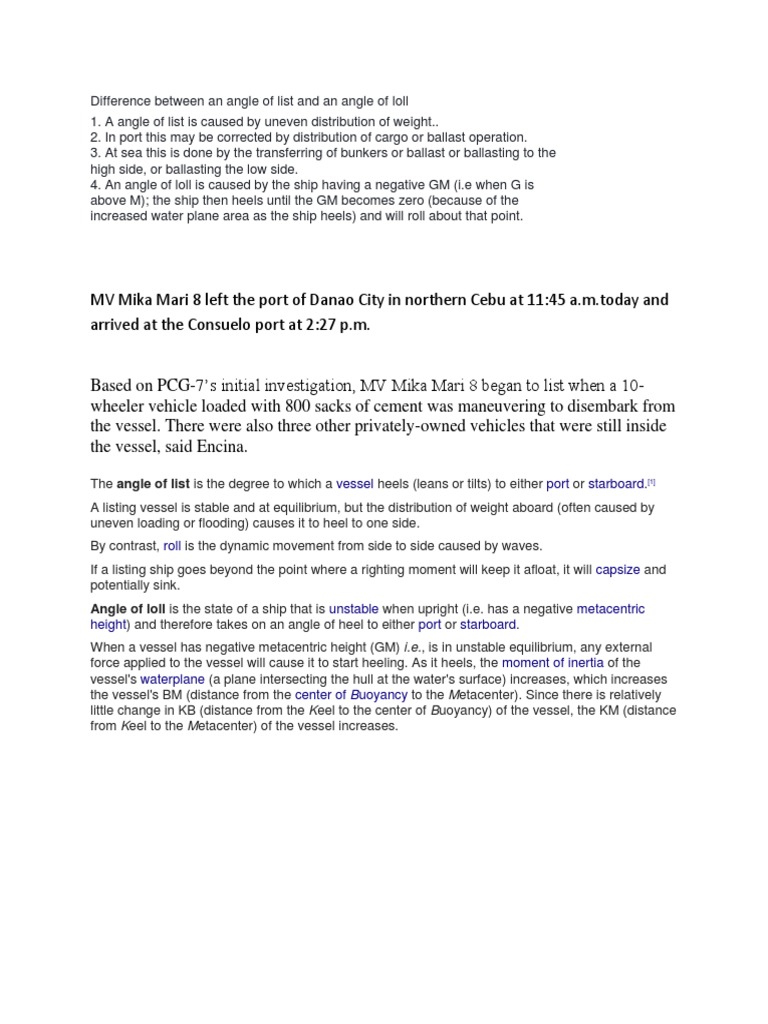 Difference between an angle of list and an angle of loll

1. A angle of list is caused by uneven distribution of weight..
2. In port this may be corrected by distribution of cargo or ballast operation.
3. At sea this is done by the transferring of bunkers or ballast or ballasting to the high side, or ballasting the low side.
4. An angle of loll is caused by the ship having a negative GM (i.e when G is above M); the ship then heels until the GM becomes zero (because of the increased water plane area as the ship heels) and will roll about that point.

MV Mika Mari 8 left the port of Danao City in northern Cebu at 11:45 a.m.today and arrived at the Consuelo port at 2:27 p.m.

Based on PCG-7's initial investigation, MV Mika Mari 8 began to list when a 10-wheeler vehicle loaded with 800 sacks of cement was maneuvering to disembark from the vessel. There were also three other privately-owned vehicles that were still inside the vessel, said Encina.

The angle of list is the degree to which a vessel heels (leans or tilts) to either port or starboard.[1]

A listing vessel is stable and at equilibrium, but the distribution of weight aboard (often caused by uneven loading or flooding) causes it to heel to one side.

By contrast, roll is the dynamic movement from side to side caused by waves.

If a listing ship goes beyond the point where a righting moment will keep it afloat, it will capsize and potentially sink.

Angle of loll is the state of a ship that is unstable when upright (i.e. has a negative metacentric height) and therefore takes on an angle of heel to either port or starboard.

When a vessel has negative metacentric height (GM) i.e., is in unstable equilibrium, any external force applied to the vessel will cause it to start heeling. As it heels, the moment of inertia of the vessel's waterplane (a plane intersecting the hull at the water's surface) increases, which increases the vessel's BM (distance from the center of Buoyancy to the Metacenter). Since there is relatively little change in KB (distance from the Keel to the center of Buoyancy) of the vessel, the KM (distance from Keel to the Metacenter) of the vessel increases.